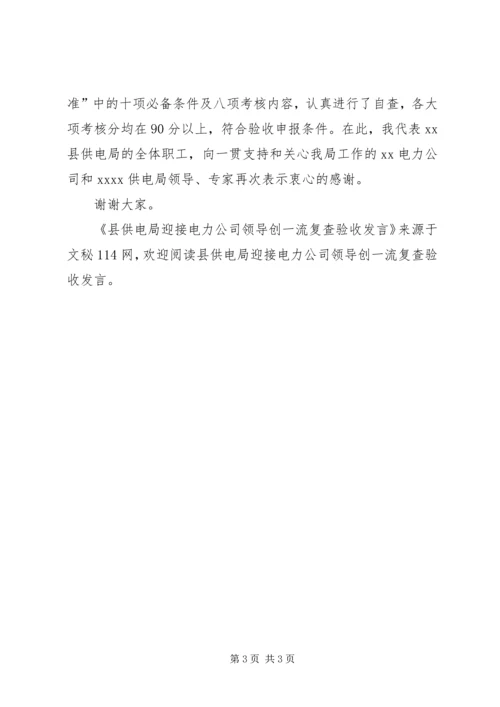 准”中的十项必备条件及八项考核内容，认真进行了自查，各大项考核分均在90分以上，符合验收申报条件。在此，我代表xx县供电局的全体职工，向一贯支持和关心我局工作的xx电力公司和xxxx供电局领导、专家再次表示衷心的感谢。

谢谢大家。

《县供电局迎接电力公司领导创一流复查验收发言》来源于文秘114网，欢迎阅读县供电局迎接电力公司领导创一流复查验收发言。

第3页 共3页